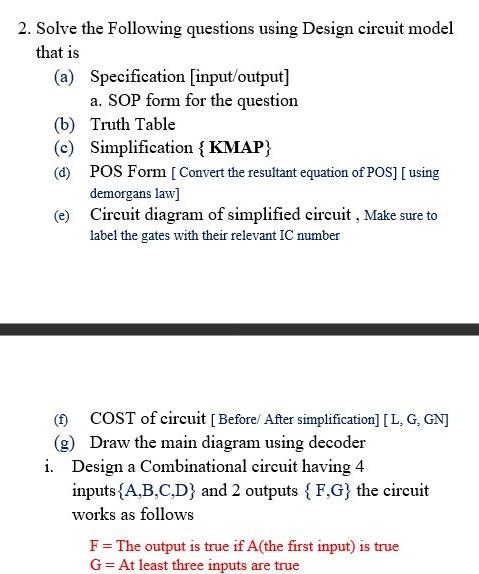 2. Solve the Following questions using Design circuit model that is

(a) Specification [input/output]

a. SOP form for the question

(b) Truth Table

(c) Simplification { KMAP}

(d) POS Form [ Convert the resultant equation of POS] [ using demorgans law]

(e) Circuit diagram of simplified circuit , Make sure to label the gates with their relevant IC number

(f) COST of circuit [ Before/ After simplification] [ L, G, GN]

(g) Draw the main diagram using decoder

i. Design a Combinational circuit having 4 inputs{A,B,C,D} and 2 outputs { F,G} the circuit works as follows

F = The output is true if A(the first input) is true
G = At least three inputs are true